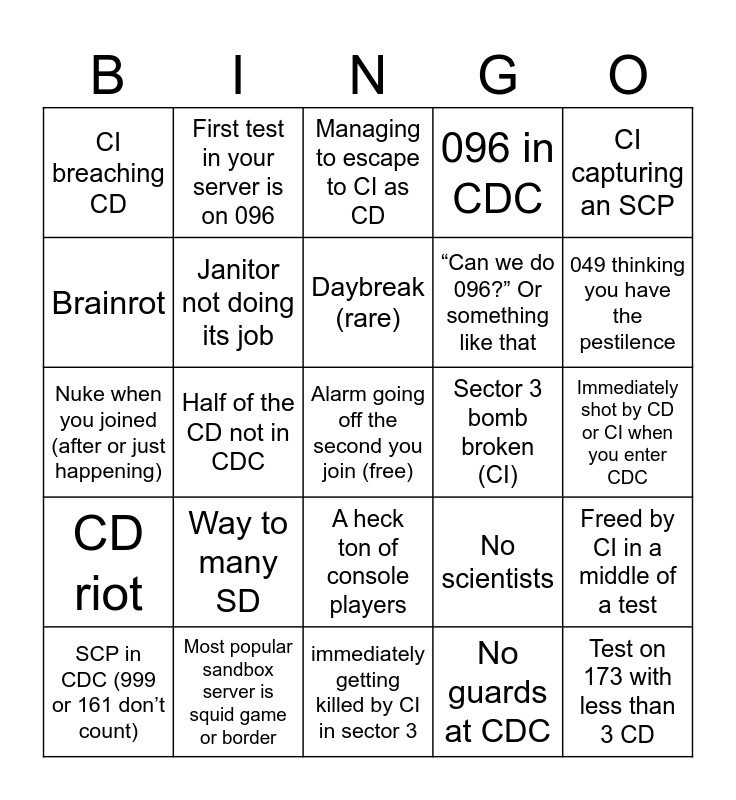 | B | I | N | G | O |
|---|---|---|---|---|
| CI breaching CD | First test in your server is on 096 | Managing to escape to CI as CD | 096 in CDC | CI capturing an SCP |
| Brainrot | Janitor not doing its job | Daybreak (rare) | "Can we do 096?" Or something like that | 049 thinking you have the pestilence |
| Nuke when you joined (after or just happening) | Half of the CD not in CDC | Alarm going off the second you join (free) | Sector 3 bomb broken (CI) | Immediately shot by CD or CI when you enter CDC |
| CD riot | Way to many SD | A heck ton of console players | No scientists | Freed by CI in a middle of a test |
| SCP in CDC (999 or 161 don't count) | Most popular sandbox server is squid game or border | immediately getting killed by CI in sector 3 | No guards at CDC | Test on 173 with less than 3 CD |